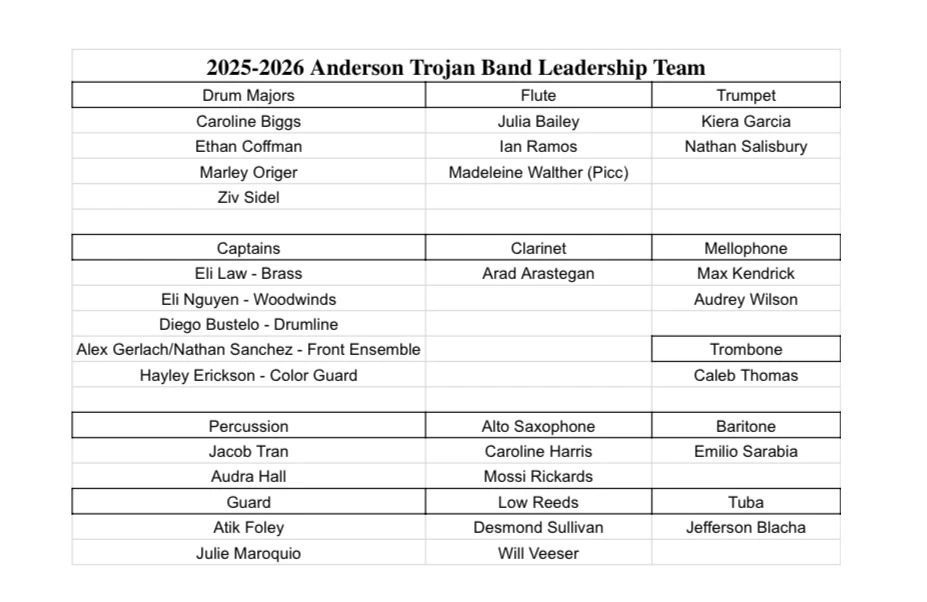 2025-2026 Anderson Trojan Band Leadership Team

| Drum Majors | Flute | Trumpet |
|---|---|---|
| Caroline Biggs | Julia Bailey | Kiera Garcia |
| Ethan Coffman | Ian Ramos | Nathan Salisbury |
| Marley Origer | Madeleine Walther (Picc) | |
| Ziv Sidel | | |
| | | |
| Captains | Clarinet | Mellophone |
| Eli Law - Brass | Arad Arastegan | Max Kendrick |
| Eli Nguyen - Woodwinds | | Audrey Wilson |
| Diego Bustelo - Drumline | | |
| Alex Gerlach/Nathan Sanchez - Front Ensemble | | Trombone |
| Hayley Erickson - Color Guard | | Caleb Thomas |
| | | |
| Percussion | Alto Saxophone | Baritone |
| Jacob Tran | Caroline Harris | Emilio Sarabia |
| Audra Hall | Mossi Rickards | |
| Guard | Low Reeds | Tuba |
| Atik Foley | Desmond Sullivan | Jefferson Blacha |
| Julie Maroquio | Will Veeser | |